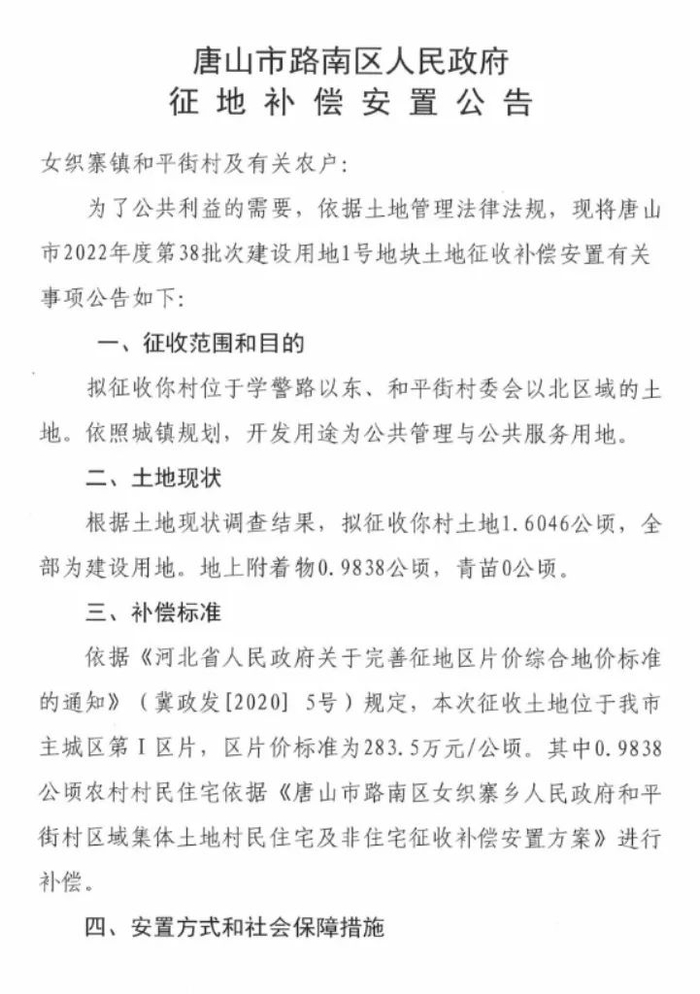 唐山市路南区人民政府
征地补偿安置公告

女织寨镇和平街村及有关农户：

为了公共利益的需要，依据土地管理法律法规，现将唐山市2022年度第38批次建设用地1号地块土地征收补偿安置有关事项公告如下：

一、征收范围和目的

拟征收你村位于学警路以东、和平街村委会以北区域的土地。依照城镇规划，开发用途为公共管理与公共服务用地。

二、土地现状

根据土地现状调查结果，拟征收你村土地1.6046公顷，全部为建设用地。地上附着物0.9838公顷，青苗0公顷。

三、补偿标准

依据《河北省人民政府关于完善征地区片价综合地价标准的通知》（冀政发[2020] 5号）规定，本次征收土地位于我市主城区第Ⅰ区片，区片价标准为283.5万元/公顷。其中0.9838公顷农村村民住宅依据《唐山市路南区女织寨乡人民政府和平街村区域集体土地村民住宅及非住宅征收补偿安置方案》进行补偿。

四、安置方式和社会保障措施